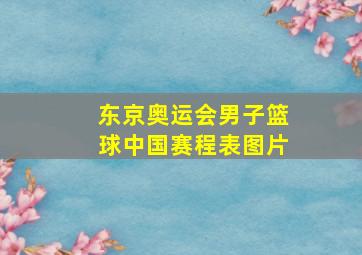 东京奥运会男子篮球中国赛程表图片